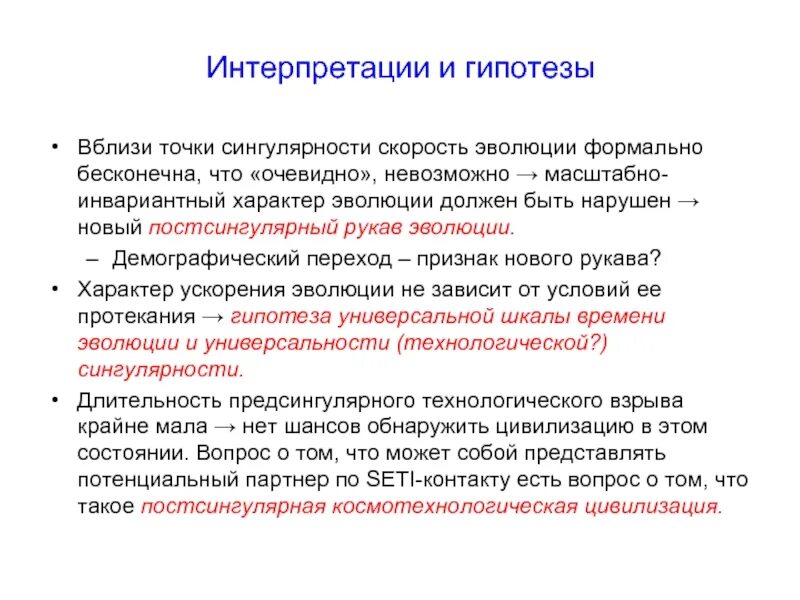 Интерпретации и гипотезы

• Вблизи точки сингулярности скорость эволюции формально бесконечна, что «очевидно», невозможно → масштабно-инвариантный характер эволюции должен быть нарушен → новый постсингулярный рукав эволюции.
  – Демографический переход – признак нового рукава?
• Характер ускорения эволюции не зависит от условий ее протекания → гипотеза универсальной шкалы времени эволюции и универсальности (технологической?) сингулярности.
• Длительность предсингулярного технологического взрыва крайне мала → нет шансов обнаружить цивилизацию в этом состоянии. Вопрос о том, что может собой представлять потенциальный партнер по SETI-контакту есть вопрос о том, что такое постсингулярная космотехнологическая цивилизация.